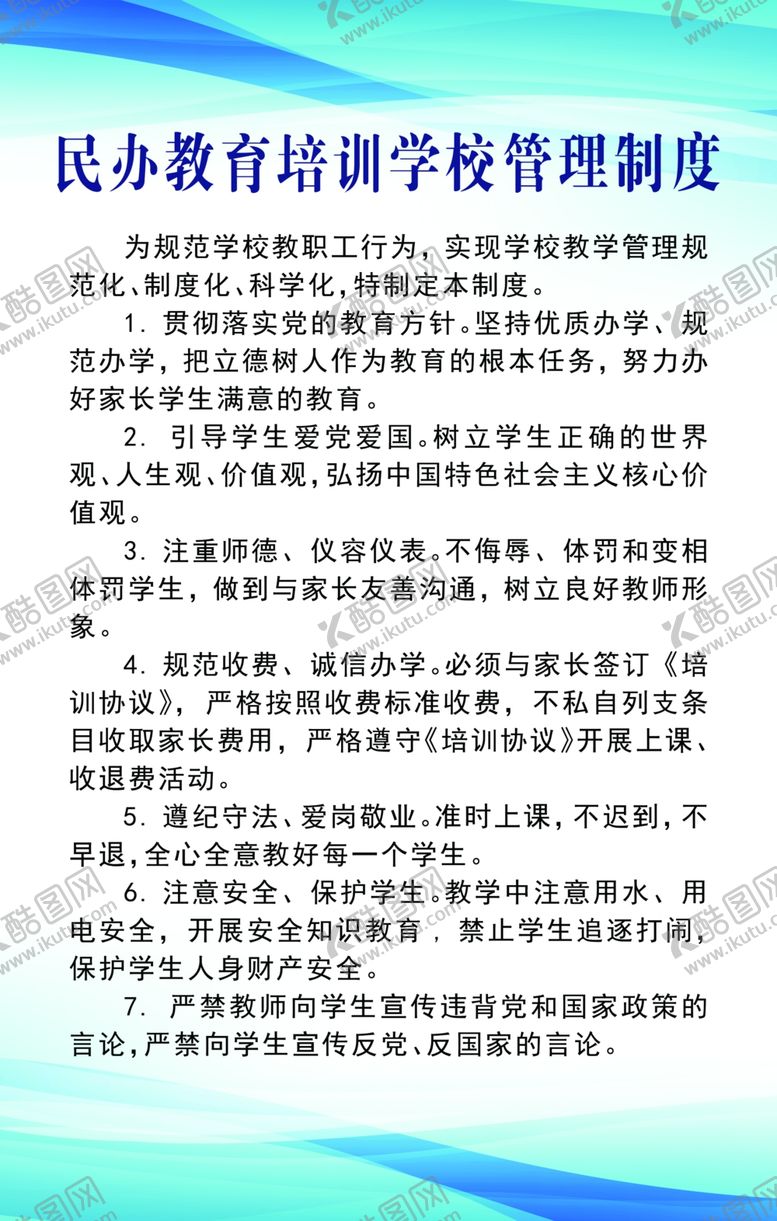 民办教育培训学校管理制度

为规范学校教职工行为，实现学校教学管理规范化、制度化、科学化，特制定本制度。

1. 贯彻落实党的教育方针。坚持优质办学、规范办学，把立德树人作为教育的根本任务，努力办好家长学生满意的教育。

2. 引导学生爱党爱国。树立学生正确的世界观、人生观、价值观，弘扬中国特色社会主义核心价值观。

3. 注重师德、仪容仪表。不侮辱、体罚和变相体罚学生，做到与家长友善沟通，树立良好教师形象。

4. 规范收费、诚信办学。必须与家长签订《培训协议》，严格按照收费标准收费，不私自列支条目收取家长费用，严格遵守《培训协议》开展上课、收退费活动。

5. 遵纪守法、爱岗敬业。准时上课，不迟到，不早退，全心全意教好每一个学生。

6. 注意安全、保护学生。教学中注意用水、用电安全，开展安全知识教育，禁止学生追逐打闹，保护学生人身财产安全。

7. 严禁教师向学生宣传违背党和国家政策的言论，严禁向学生宣传反党、反国家的言论。

酷图网 www.ikutu.com